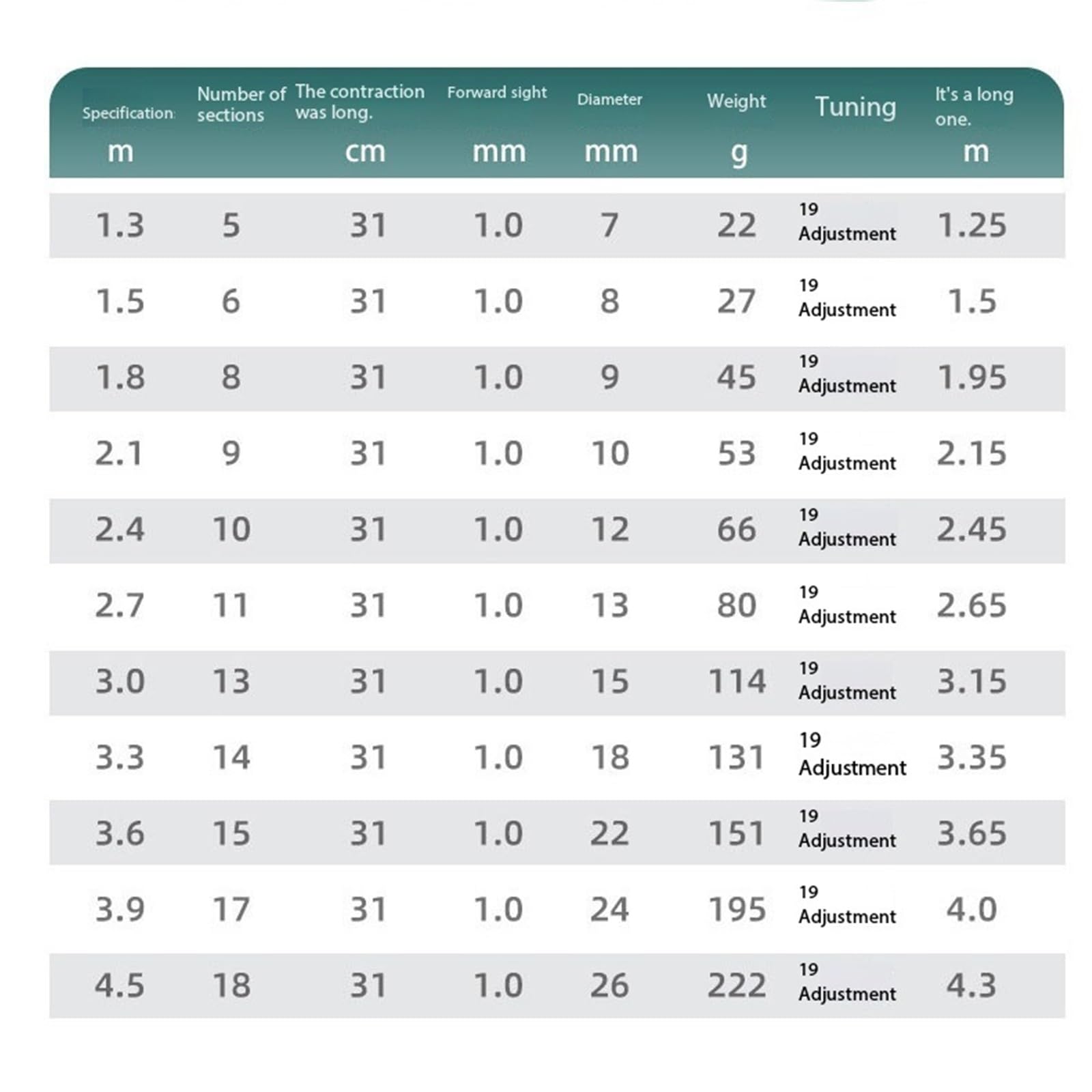 | Specification m | Number of sections | The contraction was long. cm | Forward sight mm | Diameter mm | Weight g | Tuning | It's a long one. m |
|---|---|---|---|---|---|---|---|
| 1.3 | 5 | 31 | 1.0 | 7 | 22 | 19 Adjustment | 1.25 |
| 1.5 | 6 | 31 | 1.0 | 8 | 27 | 19 Adjustment | 1.5 |
| 1.8 | 8 | 31 | 1.0 | 9 | 45 | 19 Adjustment | 1.95 |
| 2.1 | 9 | 31 | 1.0 | 10 | 53 | 19 Adjustment | 2.15 |
| 2.4 | 10 | 31 | 1.0 | 12 | 66 | 19 Adjustment | 2.45 |
| 2.7 | 11 | 31 | 1.0 | 13 | 80 | 19 Adjustment | 2.65 |
| 3.0 | 13 | 31 | 1.0 | 15 | 114 | 19 Adjustment | 3.15 |
| 3.3 | 14 | 31 | 1.0 | 18 | 131 | 19 Adjustment | 3.35 |
| 3.6 | 15 | 31 | 1.0 | 22 | 151 | 19 Adjustment | 3.65 |
| 3.9 | 17 | 31 | 1.0 | 24 | 195 | 19 Adjustment | 4.0 |
| 4.5 | 18 | 31 | 1.0 | 26 | 222 | 19 Adjustment | 4.3 |